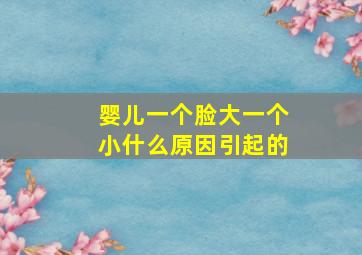 婴儿一个脸大一个小什么原因引起的